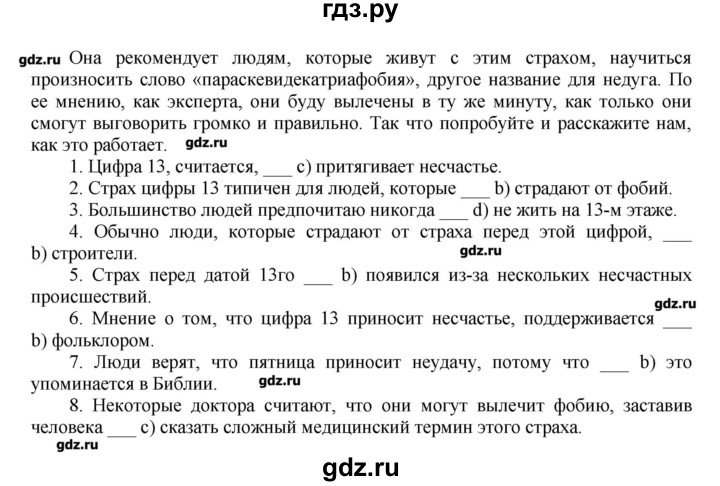 гдз.ру

gdz.ru Она рекомендует людям, которые живут с этим страхом, научиться произносить слово «параскевидекатриафобия», другое название для недуга. По ее мнению, как эксперта, они буду вылечены в ту же минуту, как только они смогут выговорить громко и правильно. Так что попробуйте и расскажите нам, как это работает. gdz.ru

1. Цифра 13, считается, ___ c) притягивает несчастье.

2. Страх цифры 13 типичен для людей, которые ___ b) страдают от фобий.

3. Большинство людей предпочитаю никогда ___ d) не жить на 13-м этаже.

4. Обычно люди, которые страдают от страха перед этой цифрой, ___ b) строители.

gdz.ru

5. Страх перед датой 13го ___ b) появился из-за нескольких несчастных происшествий.

gdz.ru

6. Мнение о том, что цифра 13 приносит несчастье, поддерживается ___ b) фольклором.

7. Люди верят, что пятница приносит неудачу, потому что ___ b) это упоминается в Библии. gdz.ru

8. Некоторые доктора считают, что они могут вылечит фобию, заставив человека ___ c) сказать сложный медицинский термин этого страха.

gdz.ru

gdz.ru